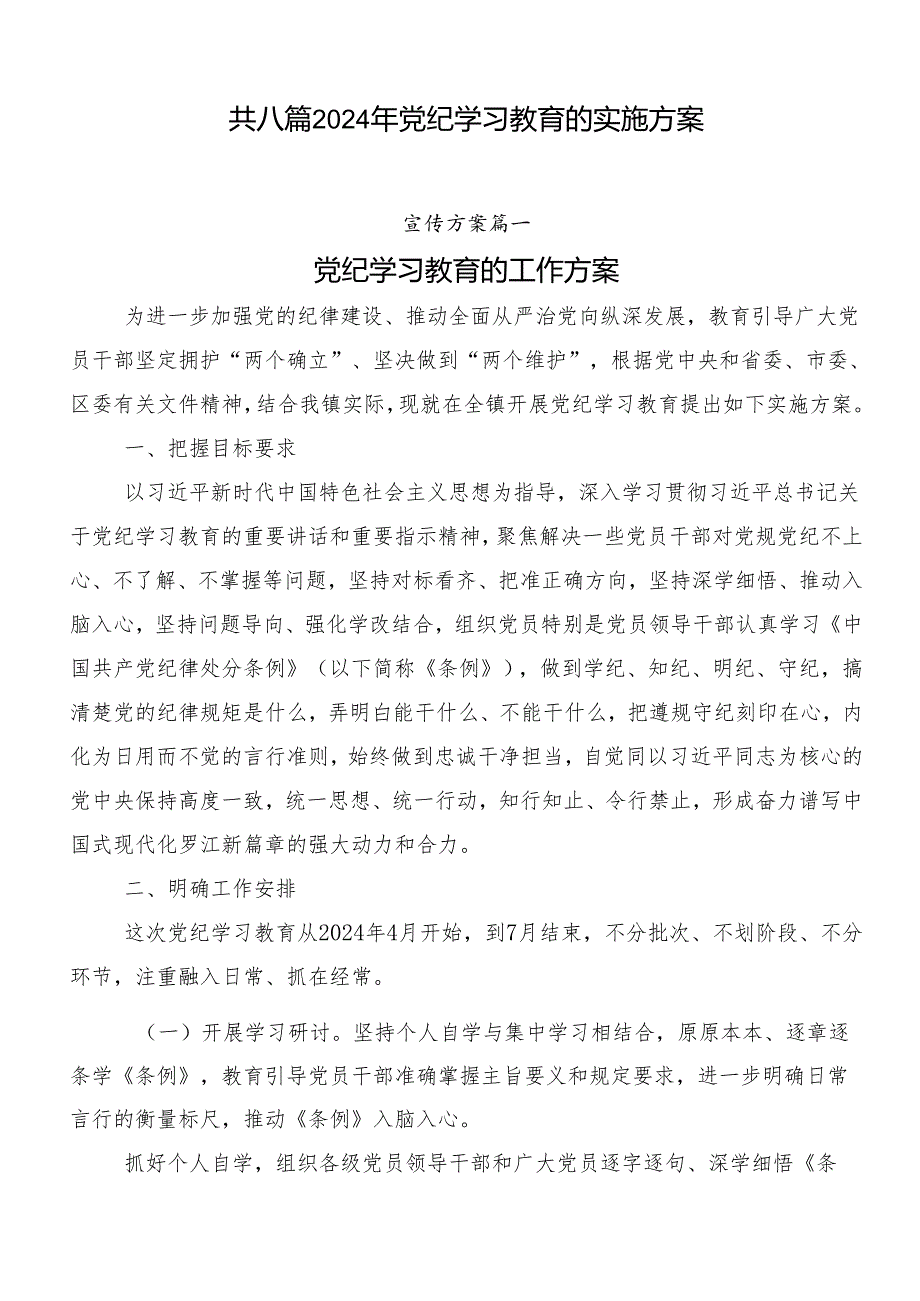 共八篇2024年党纪学习教育的实施方案

宣传方案篇一

党纪学习教育的工作方案

为进一步加强党的纪律建设、推动全面从严治党向纵深发展，教育引导广大党员干部坚定拥护“两个确立”、坚决做到“两个维护”，根据党中央和省委、市委、区委有关文件精神，结合我镇实际，现就在全镇开展党纪学习教育提出如下实施方案。

一、把握目标要求

以习近平新时代中国特色社会主义思想为指导，深入学习贯彻习近平总书记关于党纪学习教育的重要讲话和重要指示精神，聚焦解决一些党员干部对党规党纪不上心、不了解、不掌握等问题，坚持对标看齐、把准正确方向，坚持深学细悟、推动入脑入心，坚持问题导向、强化学改结合，组织党员特别是党员领导干部认真学习《中国共产党纪律处分条例》（以下简称《条例》），做到学纪、知纪、明纪、守纪，搞清楚党的纪律规矩是什么，弄明白能干什么、不能干什么，把遵规守纪刻印在心，内化为日用而不觉的言行准则，始终做到忠诚干净担当，自觉同以习近平同志为核心的党中央保持高度一致，统一思想、统一行动，知行知止、令行禁止，形成奋力谱写中国式现代化罗江新篇章的强大动力和合力。

二、明确工作安排

这次党纪学习教育从2024年4月开始，到7月结束，不分批次、不划阶段、不分环节，注重融入日常、抓在经常。

（一）开展学习研讨。坚持个人自学与集中学习相结合，原原本本、逐章逐条学《条例》，教育引导党员干部准确掌握主旨要义和规定要求，进一步明确日常言行的衡量标尺，推动《条例》入脑入心。

抓好个人自学，组织各级党员领导干部和广大党员逐字逐句、深学细悟《条